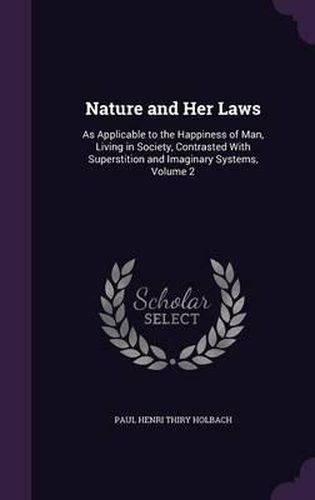 Nature and Her Laws

As Applicable to the Happiness of Man, Living in Society, Contrasted With Superstition and Imaginary Systems, Volume 2

Scholar SELECT

PAUL HENRI THIRY HOLBACH